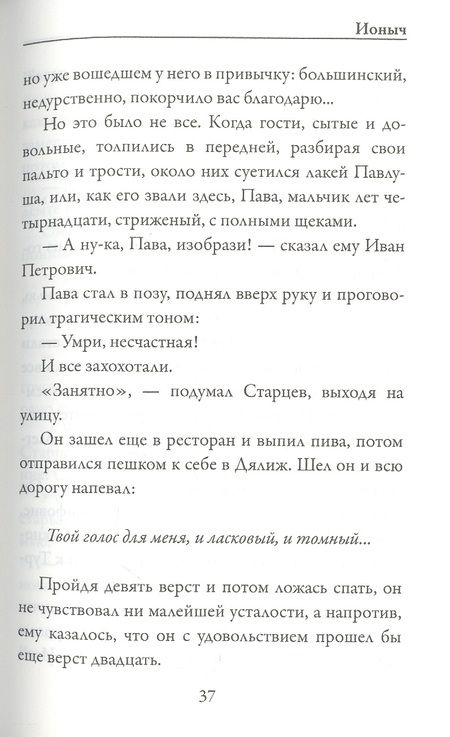 Ионыч

но уже вошедшем у него в привычку: большинский, недурственно, покорчило вас благодарю...

Но это было не все. Когда гости, сытые и довольные, толпились в передней, разбирая свои пальто и трости, около них суетился лакей Павлуша, или, как его звали здесь, Пава, мальчик лет четырнадцати, стриженый, с полными щеками.

— А ну-ка, Пава, изобрази! — сказал ему Иван Петрович.

Пава стал в позу, поднял вверх руку и проговорил трагическим тоном:

— Умри, несчастная!

И все захохотали.

«Занятно», — подумал Старцев, выходя на улицу.

Он зашел еще в ресторан и выпил пива, потом отправился пешком к себе в Дялиж. Шел он и всю дорогу напевал:

Твой голос для меня, и ласковый, и томный...

Пройдя девять верст и потом ложась спать, он не чувствовал ни малейшей усталости, а напротив, ему казалось, что он с удовольствием прошел бы еще верст двадцать.

37